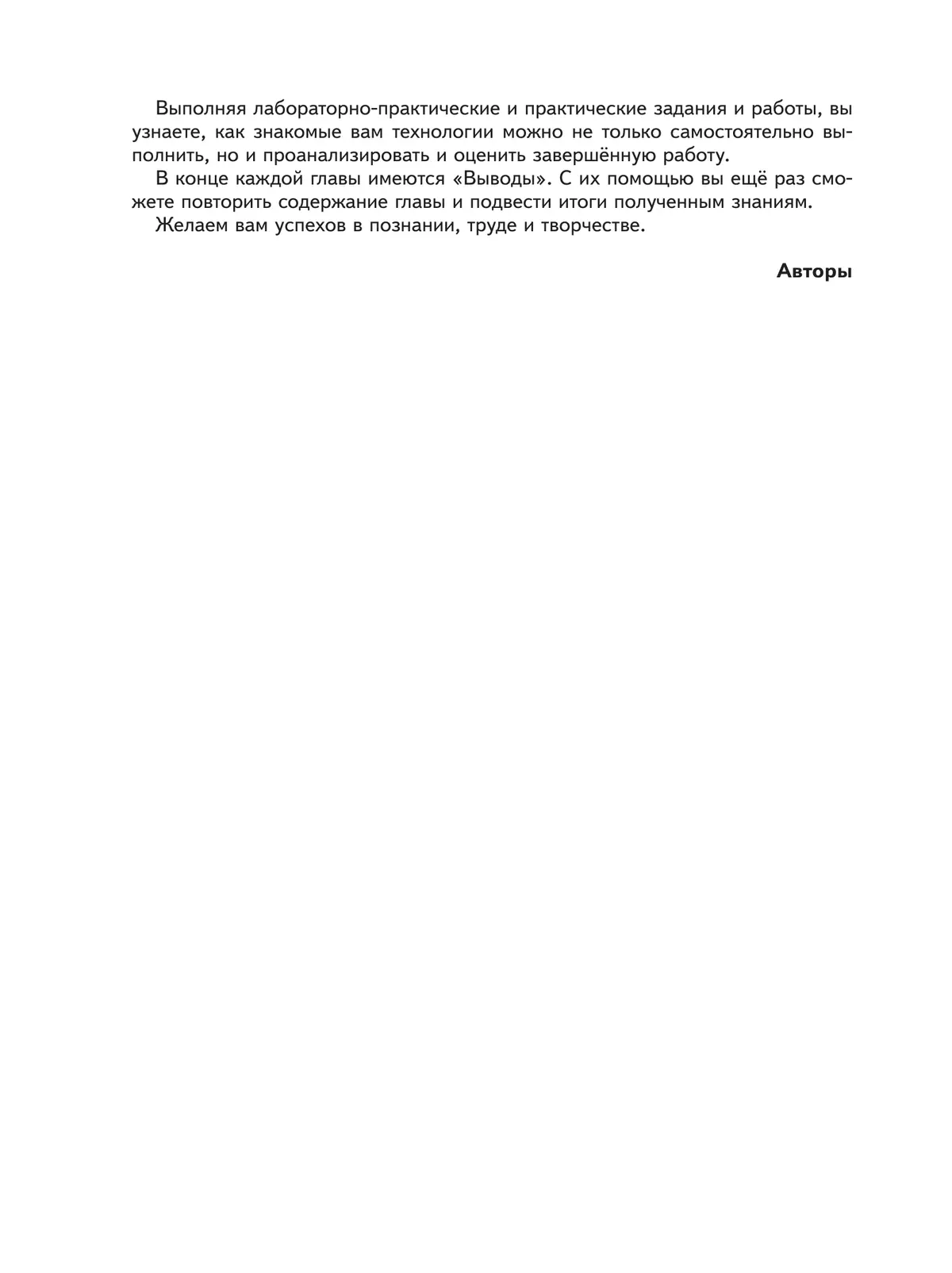 Выполняя лабораторно-практические и практические задания и работы, вы узнаете, как знакомые вам технологии можно не только самостоятельно выполнить, но и проанализировать и оценить завершённую работу.

В конце каждой главы имеются «Выводы». С их помощью вы ещё раз сможете повторить содержание главы и подвести итоги полученным знаниям.

Желаем вам успехов в познании, труде и творчестве.

Авторы